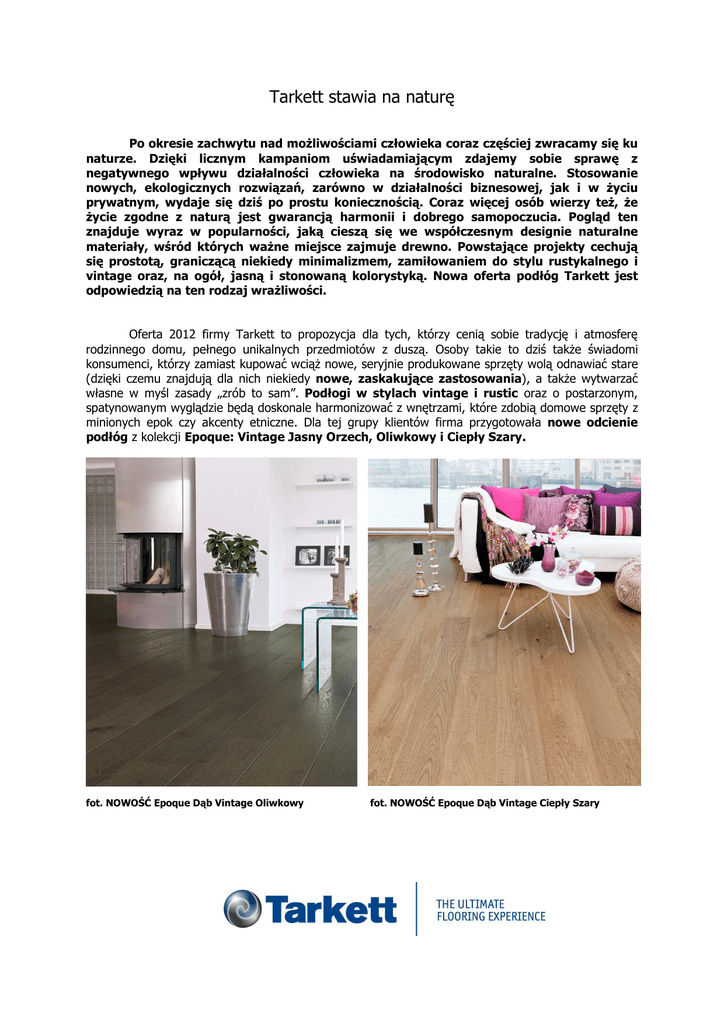 Tarkett stawia na naturę

Po okresie zachwytu nad możliwościami człowieka coraz częściej zwracamy się ku naturze. Dzięki licznym kampaniom uświadamiającym zdajemy sobie sprawę z negatywnego wpływu działalności człowieka na środowisko naturalne. Stosowanie nowych, ekologicznych rozwiązań, zarówno w działalności biznesowej, jak i w życiu prywatnym, wydaje się dziś po prostu koniecznością. Coraz więcej osób wierzy też, że życie zgodne z naturą jest gwarancją harmonii i dobrego samopoczucia. Pogląd ten znajduje wyraz w popularności, jaką cieszą się we współczesnym designie naturalne materiały, wśród których ważne miejsce zajmuje drewno. Powstające projekty cechują się prostotą, graniczącą niekiedy minimalizmem, zamiłowaniem do stylu rustykalnego i vintage oraz, na ogół, jasną i stonowaną kolorystyką. Nowa oferta podłóg Tarkett jest odpowiedzią na ten rodzaj wrażliwości.

Oferta 2012 firmy Tarkett to propozycja dla tych, którzy cenią sobie tradycję i atmosferę rodzinnego domu, pełnego unikalnych przedmiotów z duszą. Osoby takie to dziś także świadomi konsumenci, którzy zamiast kupować wciąż nowe, seryjnie produkowane sprzęty wolą odnawiać stare (dzięki czemu znajdują dla nich niekiedy nowe, zaskakujące zastosowania), a także wytwarzać własne w myśl zasady „zrób to sam". Podłogi w stylach vintage i rustic oraz o postarzonym, spatynowanym wyglądzie będą doskonale harmonizować z wnętrzami, które zdobią domowe sprzęty z minionych epok czy akcenty etniczne. Dla tej grupy klientów firma przygotowała nowe odcienie podłóg z kolekcji Epoque: Vintage Jasny Orzech, Oliwkowy i Ciepły Szary.

fot. NOWOŚĆ Epoque Dąb Vintage Oliwkowy

fot. NOWOŚĆ Epoque Dąb Vintage Ciepły Szary

Tarkett
THE ULTIMATE FLOORING EXPERIENCE